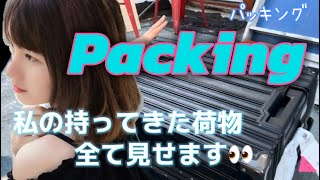 パッキング

Packing

私の持ってきた荷物
全て見せます👀